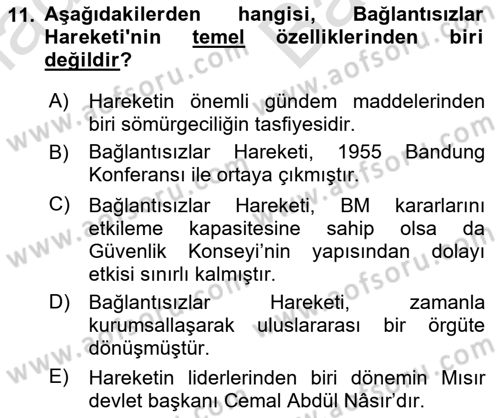 11. Aşağıdakilerden hangisi, Bağlantısızlar Hareketi'nin temel özelliklerinden biri değildir?

A) Hareketin önemli gündem maddelerinden biri sömürgeciliğin tasfiyesidir.

B) Bağlantısızlar Hareketi, 1955 Bandung Konferansı ile ortaya çıkmıştır.

C) Bağlantısızlar Hareketi, BM kararlarını etkileme kapasitesine sahip olsa da Güvenlik Konseyi'nin yapısından dolayı etkisi sınırlı kalmıştır.

D) Bağlantısızlar Hareketi, zamanla kurumsallaşarak uluslararası bir örgüte dönüşmüştür.

E) Hareketin liderlerinden biri dönemin Mısır devlet başkanı Cemal Abdül Nâsır'dır.

www.aofsoru.com